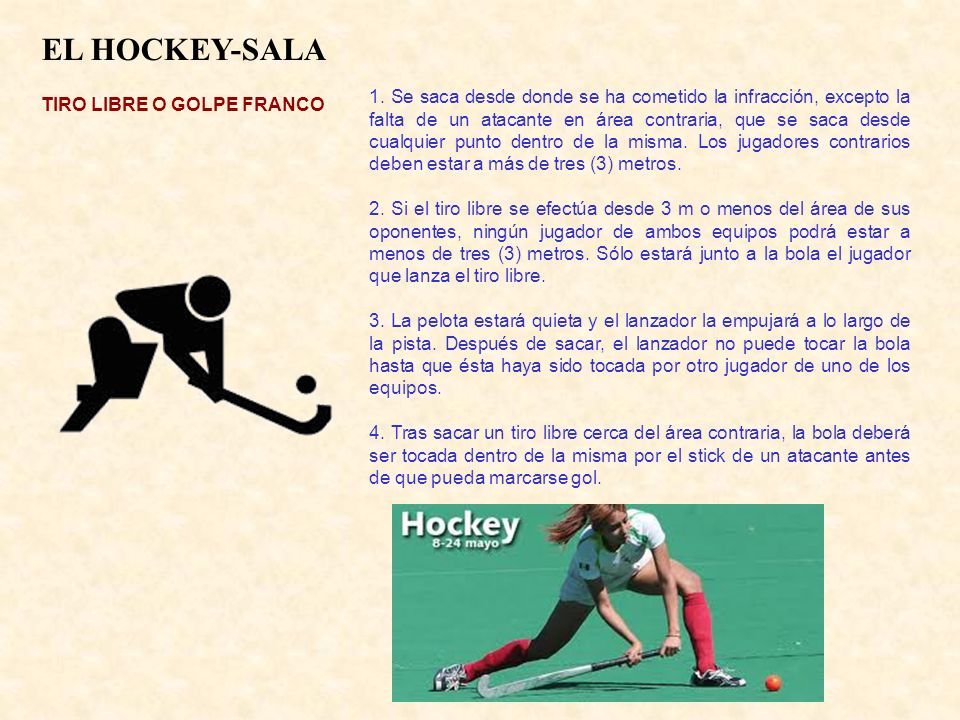 EL HOCKEY-SALA

TIRO LIBRE O GOLPE FRANCO

1. Se saca desde donde se ha cometido la infracción, excepto la falta de un atacante en área contraria, que se saca desde cualquier punto dentro de la misma. Los jugadores contrarios deben estar a más de tres (3) metros.

2. Si el tiro libre se efectúa desde 3 m o menos del área de sus oponentes, ningún jugador de ambos equipos podrá estar a menos de tres (3) metros. Sólo estará junto a la bola el jugador que lanza el tiro libre.

3. La pelota estará quieta y el lanzador la empujará a lo largo de la pista. Después de sacar, el lanzador no puede tocar la bola hasta que ésta haya sido tocada por otro jugador de uno de los equipos.

4. Tras sacar un tiro libre cerca del área contraria, la bola deberá ser tocada dentro de la misma por el stick de un atacante antes de que pueda marcarse gol.

Hockey
8-24 mayo